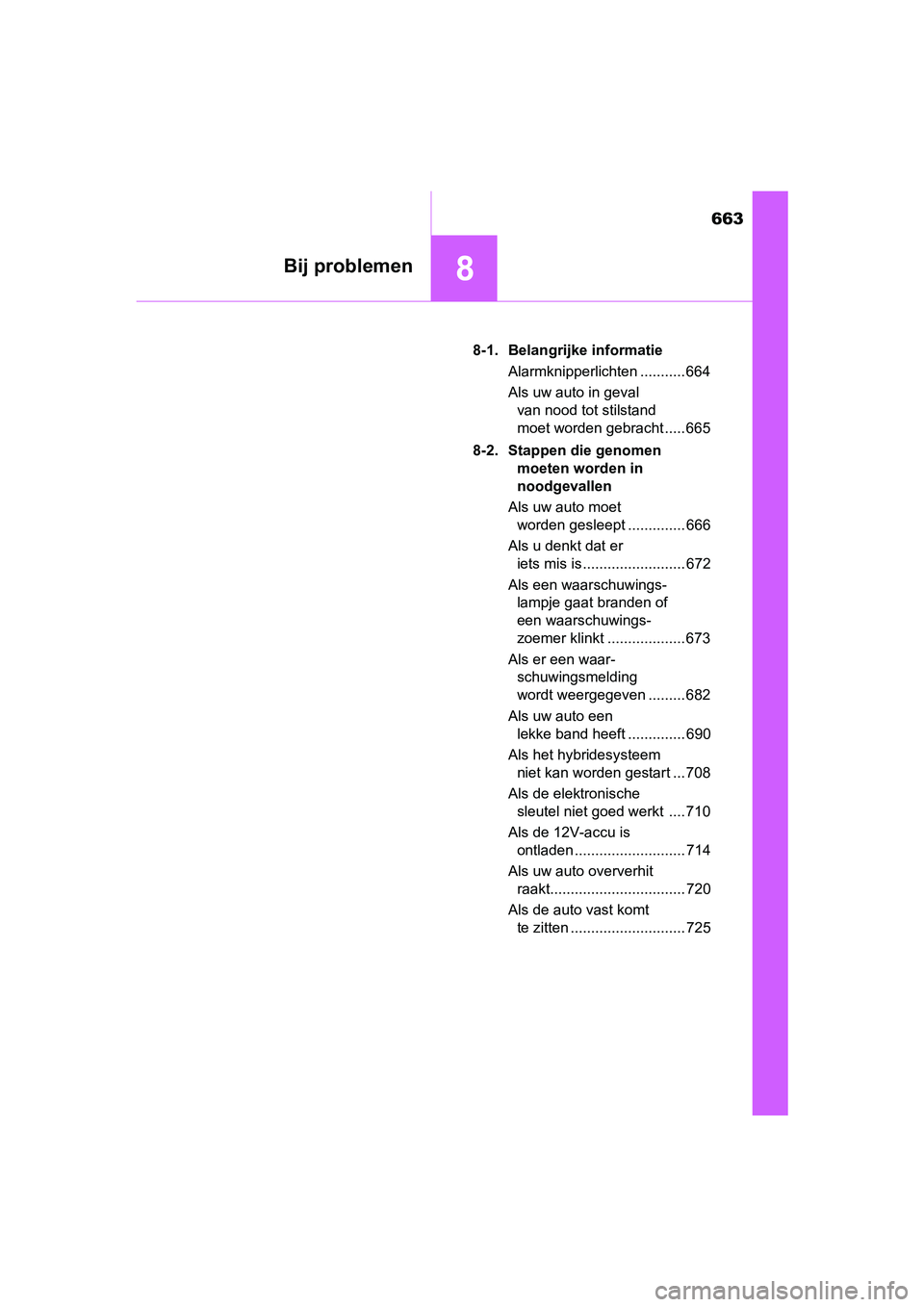 663

Bij problemen

8

8-1. Belangrijke informatie

Alarmknipperlichten ...........664

Als uw auto in geval van nood tot stilstand moet worden gebracht.....665

8-2. Stappen die genomen moeten worden in noodgevallen

Als uw auto moet worden gesleept ..............666

Als u denkt dat er iets mis is.........................672

Als een waarschuwingslampje gaat branden of een waarschuwingszoemer klinkt ...................673

Als er een waarschuwingsmelding wordt weergegeven .........682

Als uw auto een lekke band heeft ..............690

Als het hybridesysteem niet kan worden gestart ...708

Als de elektronische sleutel niet goed werkt ....710

Als de 12V-accu is ontladen...........................714

Als uw auto oververhit raakt.................................720

Als de auto vast komt te zitten ............................725

carmanualsonline.info